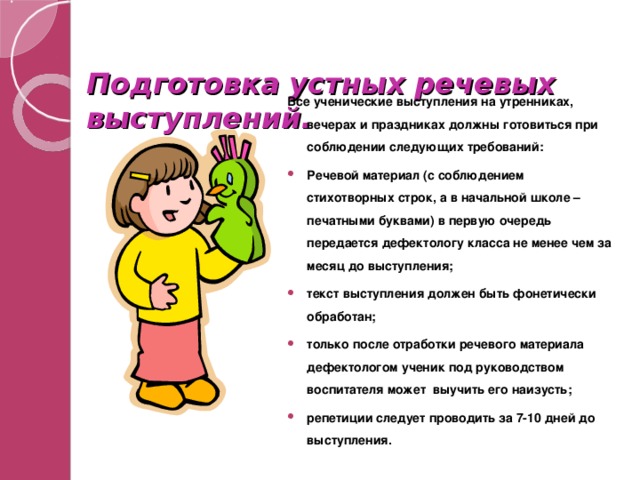 Подготовка устных речевых выступлений.

Все ученические выступления на утренниках, вечерах и праздниках должны готовиться при соблюдении следующих требований:

• Речевой материал (с соблюдением стихотворных строк, а в начальной школе – печатными буквами) в первую очередь передается дефектологу класса не менее чем за месяц до выступления;

• текст выступления должен быть фонетически обработан;

• только после отработки речевого материала дефектологом ученик под руководством воспитателя может выучить его наизусть;

• репетиции следует проводить за 7-10 дней до выступления.